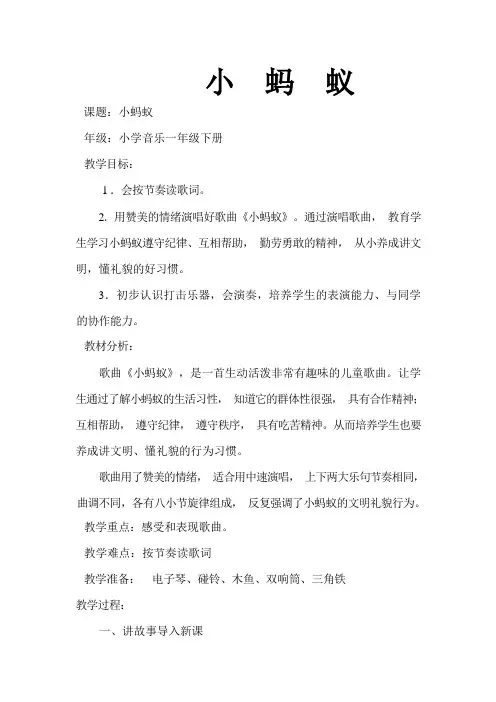 小　蚂　蚁

课题：小蚂蚁

年级：小学音乐一年级下册

教学目标：

1．会按节奏读歌词。

2. 用赞美的情绪演唱好歌曲《小蚂蚁》。通过演唱歌曲，教育学生学习小蚂蚁遵守纪律、互相帮助，勤劳勇敢的精神，从小养成讲文明，懂礼貌的好习惯。

3．初步认识打击乐器，会演奏，培养学生的表演能力、与同学的协作能力。

教材分析：

歌曲《小蚂蚁》，是一首生动活泼非常有趣味的儿童歌曲。让学生通过了解小蚂蚁的生活习性，知道它的群体性很强，具有合作精神；互相帮助，遵守纪律，遵守秩序，具有吃苦精神。从而培养学生也要养成讲文明、懂礼貌的行为习惯。

歌曲用了赞美的情绪，适合用中速演唱，上下两大乐句节奏相同，曲调不同，各有八小节旋律组成，反复强调了小蚂蚁的文明礼貌行为。

教学重点：感受和表现歌曲。

教学难点：按节奏读歌词

教学准备：　电子琴、碰铃、木鱼、双响筒、三角铁

教学过程：

一、讲故事导入新课